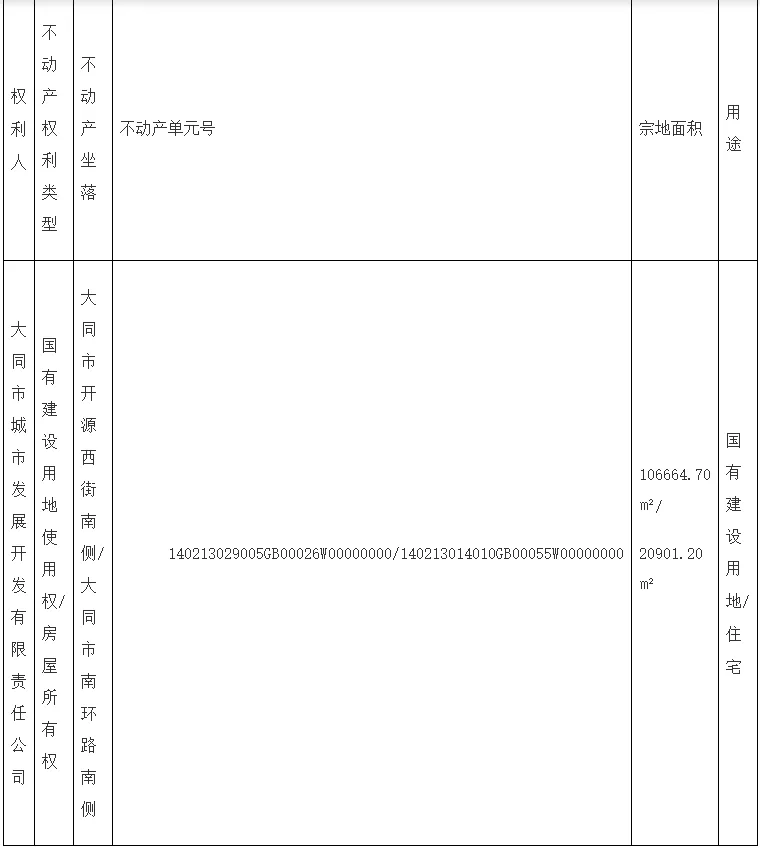 | 权利人 | 不动产权利类型 | 不动产坐落 | 不动产单元号 | 宗地面积 | 用途 |
|---|---|---|---|---|---|
| 大同市城市发展开发有限责任公司 | 国有建设用地使用权/房屋所有权 | 大同市开源西街南侧/大同市南环路南侧 | 140213029005GB00026W00000000/140213014010GB00055W00000000 | 106664.70 m²/ 20901.20 m² | 国有建设用地/住宅 |